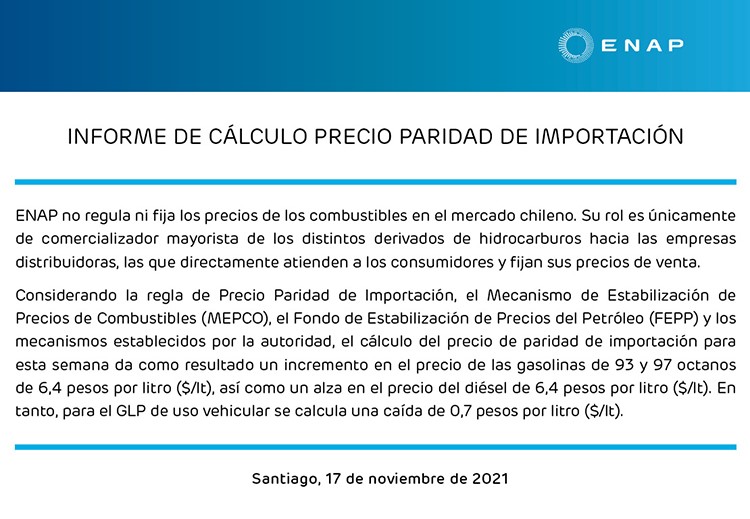 ENAP

INFORME DE CÁLCULO PRECIO PARIDAD DE IMPORTACIÓN

ENAP no regula ni fija los precios de los combustibles en el mercado chileno. Su rol es únicamente de comercializador mayorista de los distintos derivados de hidrocarburos hacia las empresas distribuidoras, las que directamente atienden a los consumidores y fijan sus precios de venta.

Considerando la regla de Precio Paridad de Importación, el Mecanismo de Estabilización de Precios de Combustibles (MEPCO), el Fondo de Estabilización de Precios del Petróleo (FEPP) y los mecanismos establecidos por la autoridad, el cálculo del precio de paridad de importación para esta semana da como resultado un incremento en el precio de las gasolinas de 93 y 97 octanos de 6,4 pesos por litro ($/lt), así como un alza en el precio del diésel de 6,4 pesos por litro ($/lt). En tanto, para el GLP de uso vehicular se calcula una caída de 0,7 pesos por litro ($/lt).

Santiago, 17 de noviembre de 2021